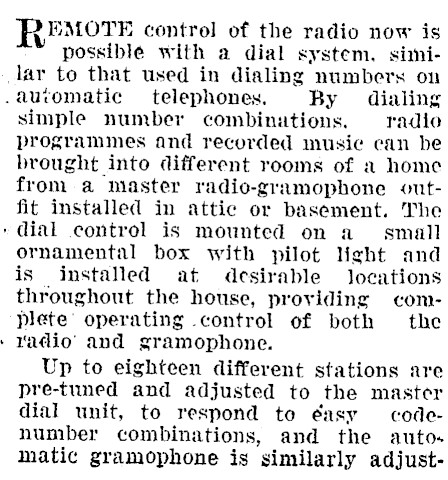 REMOTE control of the radio now is possible with a dial system, similar to that used in dialing numbers on automatic telephones. By dialing simple number combinations, radio programmes and recorded music can be brought into different rooms of a home from a master radio-gramophone outfit installed in attic or basement. The dial control is mounted on a small ornamental box with pilot light and is installed at desirable locations throughout the house, providing complete operating control of both the radio and gramophone.

Up to eighteen different stations are pre-tuned and adjusted to the master dial unit, to respond to easy code-number combinations, and the automatic gramophone is similarly adjust-